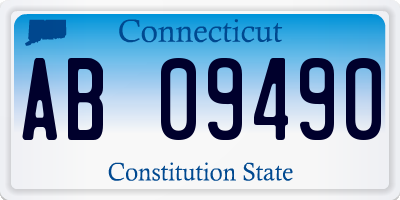 Connecticut

AB 09490

Constitution State